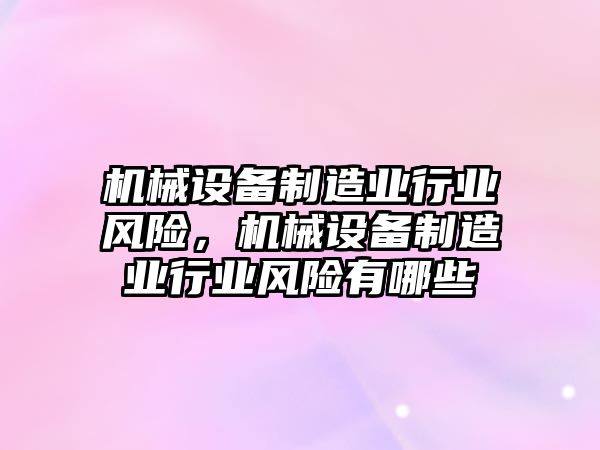 机械设备制造业行业风险，机械设备制造业行业风险有哪些